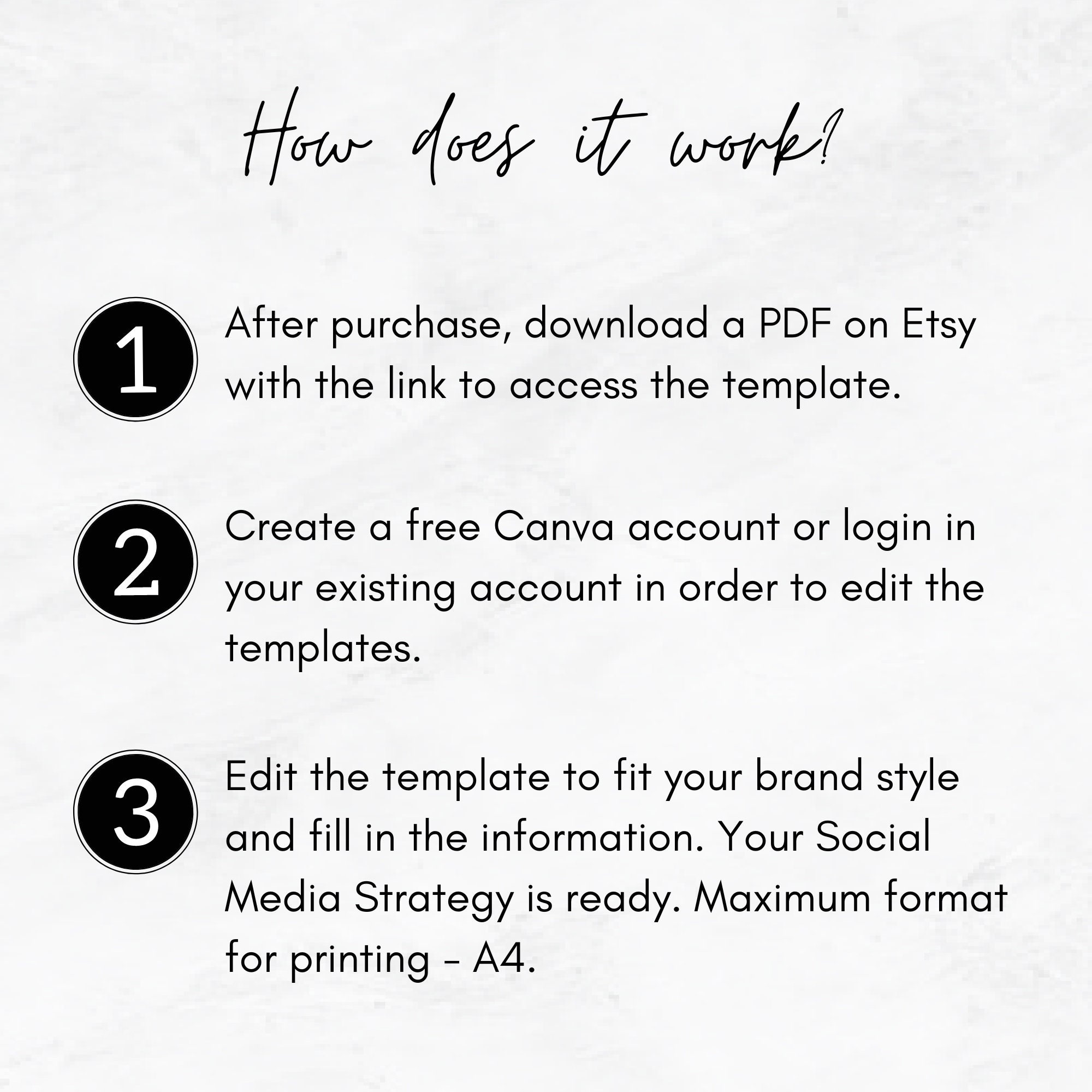 How does it work?

1 After purchase, download a PDF on Etsy with the link to access the template.

2 Create a free Canva account or login in your existing account in order to edit the templates.

3 Edit the template to fit your brand style and fill in the information. Your Social Media Strategy is ready. Maximum format for printing - A4.